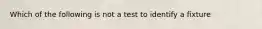 Which of the following is not a test to identify a fixture